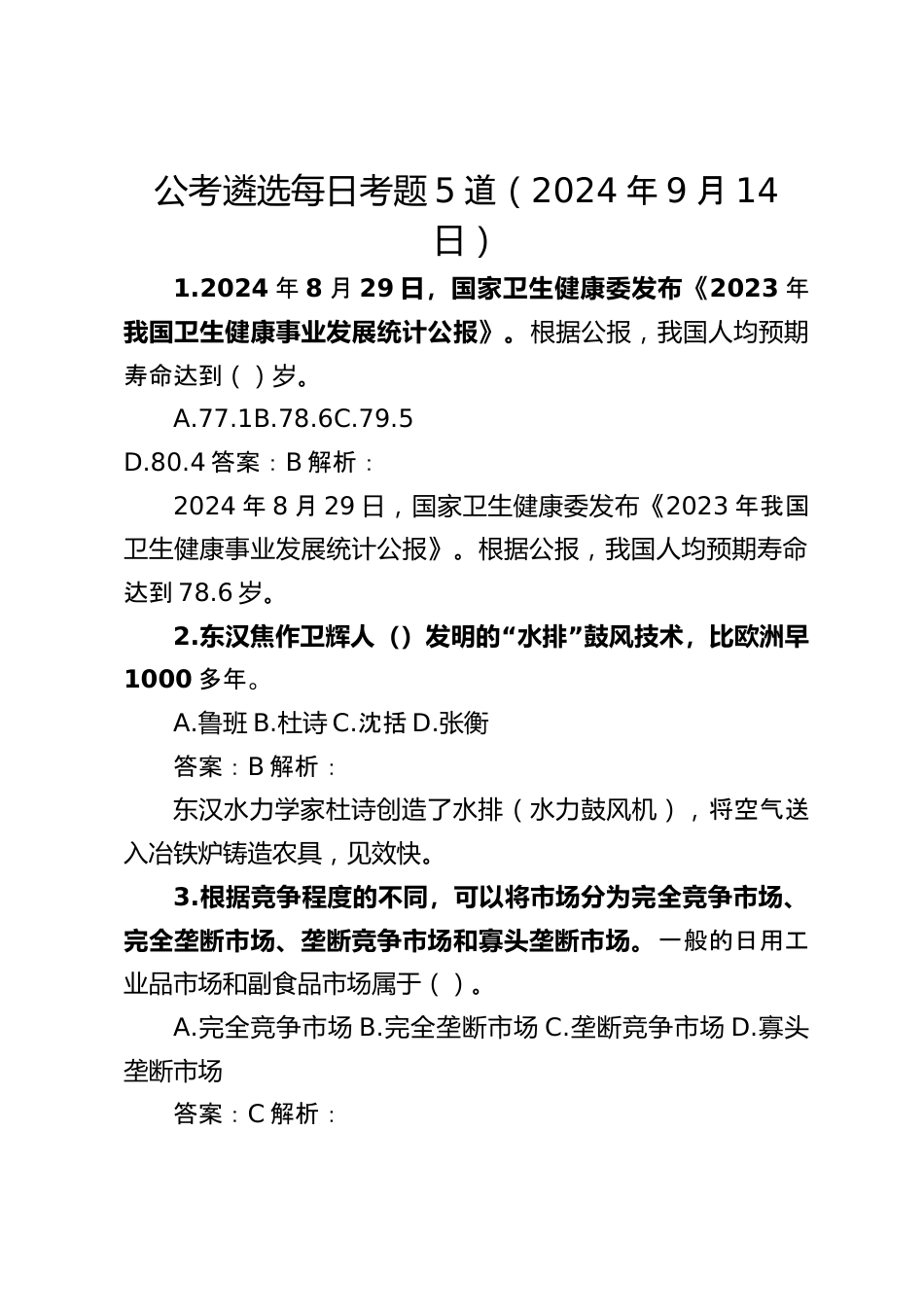 公考遴选每日考题5道（2024年9月14日）

1.2024年8月29日，国家卫生健康委发布《2023年我国卫生健康事业发展统计公报》。根据公报，我国人均预期寿命达到（ ）岁。

A.77.1B.78.6C.79.5

D.80.4答案：B解析：

2024年8月29日，国家卫生健康委发布《2023年我国卫生健康事业发展统计公报》。根据公报，我国人均预期寿命达到78.6岁。

2.东汉焦作卫辉人（）发明的“水排”鼓风技术，比欧洲早1000多年。

A.鲁班B.杜诗C.沈括D.张衡

答案：B解析：

东汉水力学家杜诗创造了水排（水力鼓风机），将空气送入冶铁炉铸造农具，见效快。

3.根据竞争程度的不同，可以将市场分为完全竞争市场、完全垄断市场、垄断竞争市场和寡头垄断市场。一般的日用工业品市场和副食品市场属于（ ）。

A.完全竞争市场B.完全垄断市场C.垄断竞争市场D.寡头垄断市场

答案：C解析：